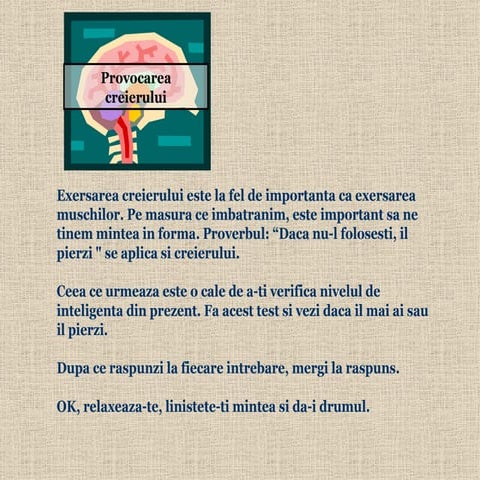 Provocarea creierului

Exersarea creierului este la fel de importanta ca exersarea muschilor. Pe masura ce imbatranim, este important sa ne tinem mintea in forma. Proverbul: “Daca nu-l folosesti, il pierzi " se aplica si creierului.

Ceea ce urmeaza este o cale de a-ti verifica nivelul de inteligenta din prezent. Fa acest test si vezi daca il mai ai sau il pierzi.

Dupa ce raspunzi la fiecare intrebare, mergi la raspuns.

OK, relaxeaza-te, linistete-ti mintea si da-i drumul.